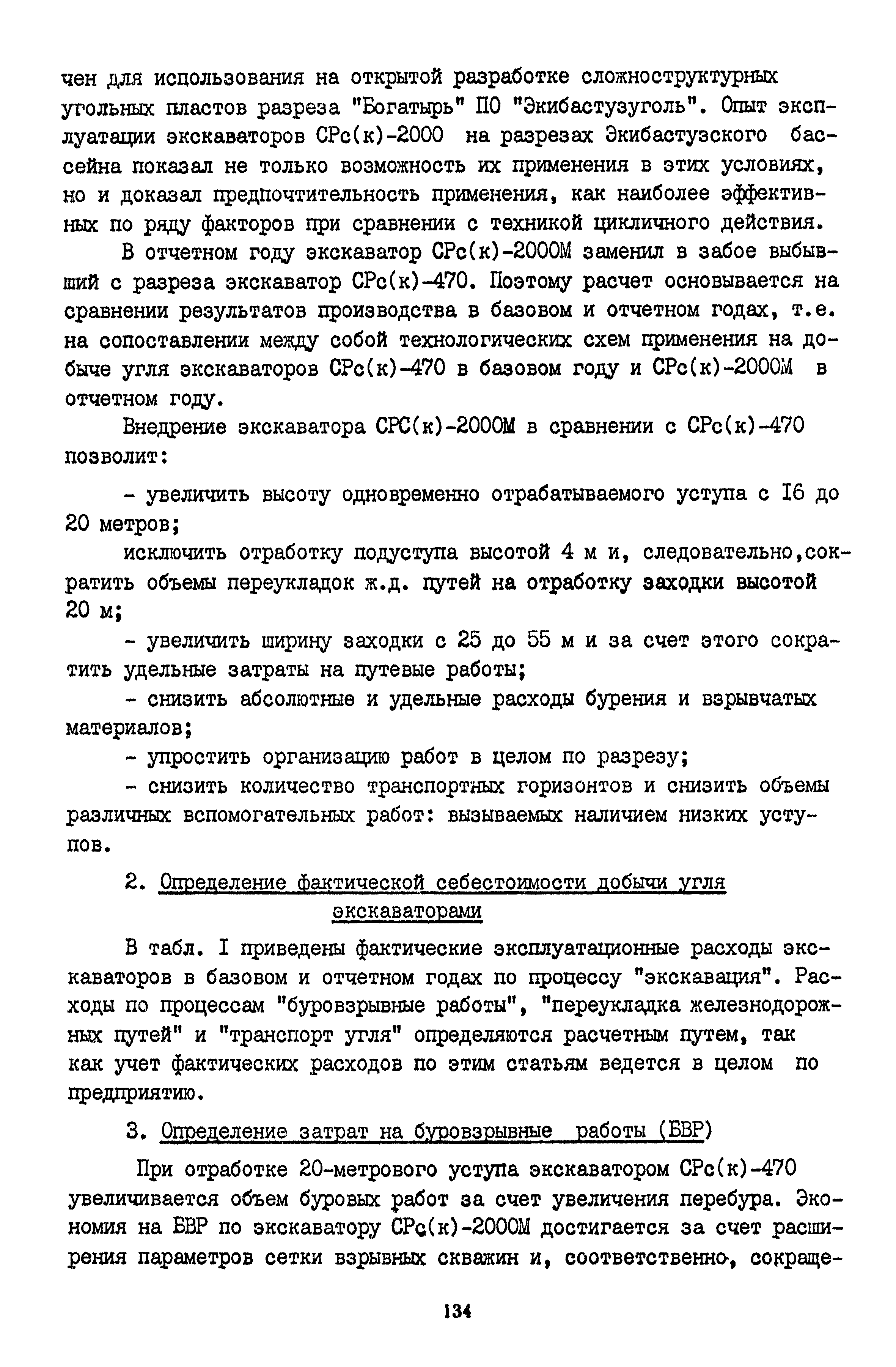 чен для использования на открытой разработке сложноструктурных угольных пластов разреза "Богатырь" ПО "Экибастузуголь". Опыт эксплуатации экскаваторов СРс(к)-2000 на разрезах Экибастузского бассейна показал не только возможность их применения в этих условиях, но и доказал предпочтительность применения, как наиболее эффективных по ряду факторов при сравнении с техникой цикличного действия.

В отчетном году экскаватор СРс(к)-2000М заменил в забое выбывший с разреза экскаватор СРс(к)-470. Поэтому расчет основывается на сравнении результатов производства в базовом и отчетном годах, т.е. на сопоставлении между собой технологических схем применения на добыче угля экскаваторов СРс(к)-470 в базовом году и СРс(к)-2000М в отчетном году.

Внедрение экскаватора СРС(к)-2000М в сравнении с СРс(к)-470 позволит:

- увеличить высоту одновременно отрабатываемого уступа с I6 до 20 метров;

исключить отработку подуступа высотой 4 м и, следовательно,сократить объемы переукладок ж.д. путей на отработку заходки высотой 20 м;

- увеличить ширину заходки с 25 до 55 м и за счет этого сократить удельные затраты на путевые работы;

- снизить абсолютные и удельные расходы бурения и взрывчатых материалов;

- упростить организацию работ в целом по разрезу;

- снизить количество транспортных горизонтов и снизить объемы различных вспомогательных работ: вызываемых наличием низких уступов.

2. Определение фактической себестоимости добычи угля экскаваторами

В табл. I приведены фактические эксплуатационные расходы экскаваторов в базовом и отчетном годах по процессу "экскавация". Расходы по процессам "буровзрывные работы", "переукладка железнодорожных путей" и "транспорт угля" определяются расчетным путем, так как учет фактических расходов по этим статьям ведется в целом по предприятию.

3. Определение затрат на буровзрывные работы (БВР)

При отработке 20-метрового уступа экскаватором СРс(к)-470 увеличивается объем буровых работ за счет увеличения перебура. Экономия на БВР по экскаватору СРс(к)-2000М достигается за счет расширения параметров сетки взрывных скважин и, соответственно, сокраще-

134